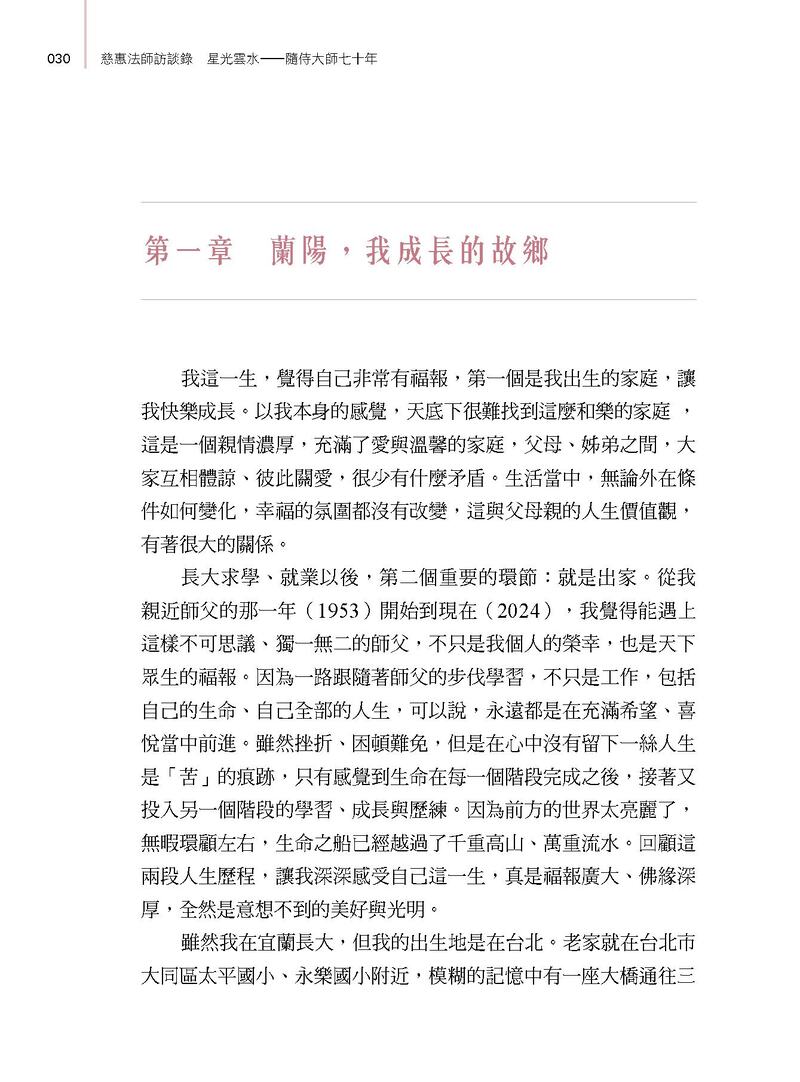 030 慈惠法師訪談錄 星光雲水——隨侍大師七十年

第一章 蘭陽，我成長的故鄉

我這一生，覺得自己非常有福報，第一個是我出生的家庭，讓我快樂成長。以我本身的感覺，天底下很難找到這麼和樂的家庭，這是一個親情濃厚，充滿了愛與溫馨的家庭，父母、姊弟之間，大家互相體諒、彼此關愛，很少有什麼矛盾。生活當中，無論外在條件如何變化，幸福的氛圍都沒有改變，這與父母親的人生價值觀，有著很大的關係。

長大求學、就業以後，第二個重要的環節：就是出家。從我親近師父的那一年（1953）開始到現在（2024），我覺得能遇上這樣不可思議、獨一無二的師父，不只是我個人的榮幸，也是天下眾生的福報。因為一路跟隨著師父的步伐學習，不只是工作，包括自己的生命、自己全部的人生，可以說，永遠都是在充滿希望、喜悅當中前進。雖然挫折、困頓難免，但是在心中沒有留下一絲人生是「苦」的痕跡，只有感覺到生命在每一個階段完成之後，接著又投入另一個階段的學習、成長與歷練。因為前方的世界太亮麗了，無暇環顧左右，生命之船已經越過了千重高山、萬重流水。回顧這兩段人生歷程，讓我深深感受自己這一生，真是福報廣大、佛緣深厚，全然是意想不到的美好與光明。

雖然我在宜蘭長大，但我的出生地是在台北。老家就在台北市大同區太平國小、永樂國小附近，模糊的記憶中有一座大橋通往三